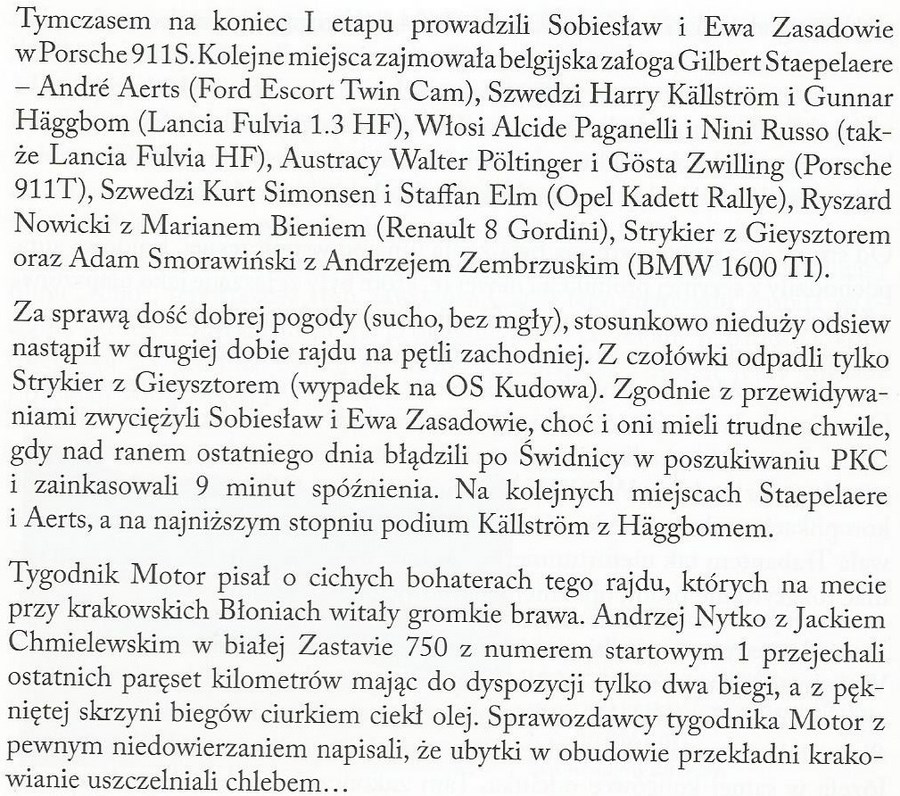 Tymczasem na koniec I etapu prowadzili Sobiesław i Ewa Zasadowie w Porsche 911S. Kolejne miejsca zajmowała belgijska załoga Gilbert Staepelaere – André Aerts (Ford Escort Twin Cam), Szwedzi Harry Källström i Gunnar Häggbom (Lancia Fulvia 1.3 HF), Włosi Alcide Paganelli i Nini Russo (także Lancia Fulvia HF), Austracy Walter Pöltinger i Gösta Zwilling (Porsche 911T), Szwedzi Kurt Simonsen i Staffan Elm (Opel Kadett Rallye), Ryszard Nowicki z Marianem Bieniem (Renault 8 Gordini), Strykier z Gieysztorem oraz Adam Smorawiński z Andrzejem Zembrzuskim (BMW 1600 TI).

Za sprawą dość dobrej pogody (sucho, bez mgły), stosunkowo nieduży odsiew nastąpił w drugiej dobie rajdu na pętli zachodniej. Z czołówki odpadli tylko Strykier z Gieysztorem (wypadek na OS Kudowa). Zgodnie z przewidywaniami zwyciężyli Sobiesław i Ewa Zasadowie, choć i oni mieli trudne chwile, gdy nad ranem ostatniego dnia błądzili po Świdnicy w poszukiwaniu PKC i zainkasowali 9 minut spóźnienia. Na kolejnych miejscach Staepelaere i Aerts, a na najniższym stopniu podium Källström z Häggbomem.

Tygodnik Motor pisał o cichych bohaterach tego rajdu, których na mecie przy krakowskich Błoniach witały gromkie brawa. Andrzej Nytko z Jackiem Chmielewskim w białej Zastavie 750 z numerem startowym 1 przejechali ostatnich paręset kilometrów mając do dyspozycji tylko dwa biegi, a z pękniętej skrzyni biegów ciurkiem ciekł olej. Sprawozdawcy tygodnika Motor z pewnym niedowierzaniem napisali, że ubytki w obudowie przekładni krakowianie uszczelniali chlebem…